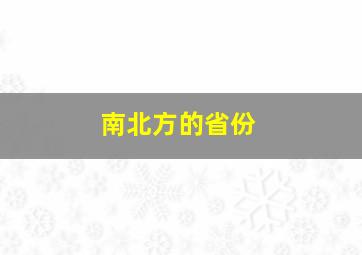 南北方的省份